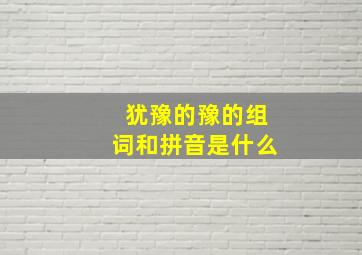 犹豫的豫的组词和拼音是什么